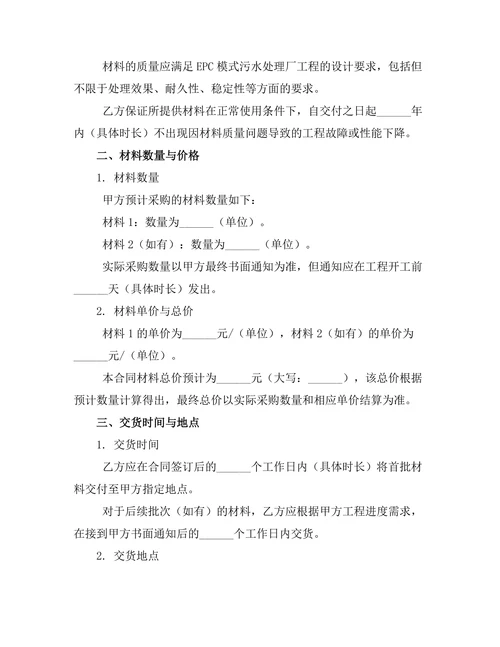 材料的质量应满足 EPC 模式污水处理厂工程的设计要求，包括但不限于处理效果、耐久性、稳定性等方面的要求。

乙方保证所提供材料在正常使用条件下，自交付之日起______年内（具体时长）不出现因材料质量问题导致的工程故障或性能下降。

二、材料数量与价格

1. 材料数量

甲方预计采购的材料数量如下：

材料 1：数量为______（单位）。

材料 2（如有）：数量为______（单位）。

实际采购数量以甲方最终书面通知为准，但通知应在工程开工前______天（具体时长）发出。

2. 材料单价与总价

材料 1 的单价为______元/（单位），材料 2（如有）的单价为______元/（单位）。

本合同材料总价预计为______元（大写：______），该总价根据预计数量计算得出，最终总价以实际采购数量和相应单价结算为准。

三、交货时间与地点

1. 交货时间

乙方应在合同签订后的______个工作日内（具体时长）将首批材料交付至甲方指定地点。

对于后续批次（如有）的材料，乙方应根据甲方工程进度需求，在接到甲方书面通知后的______个工作日内交货。

2. 交货地点